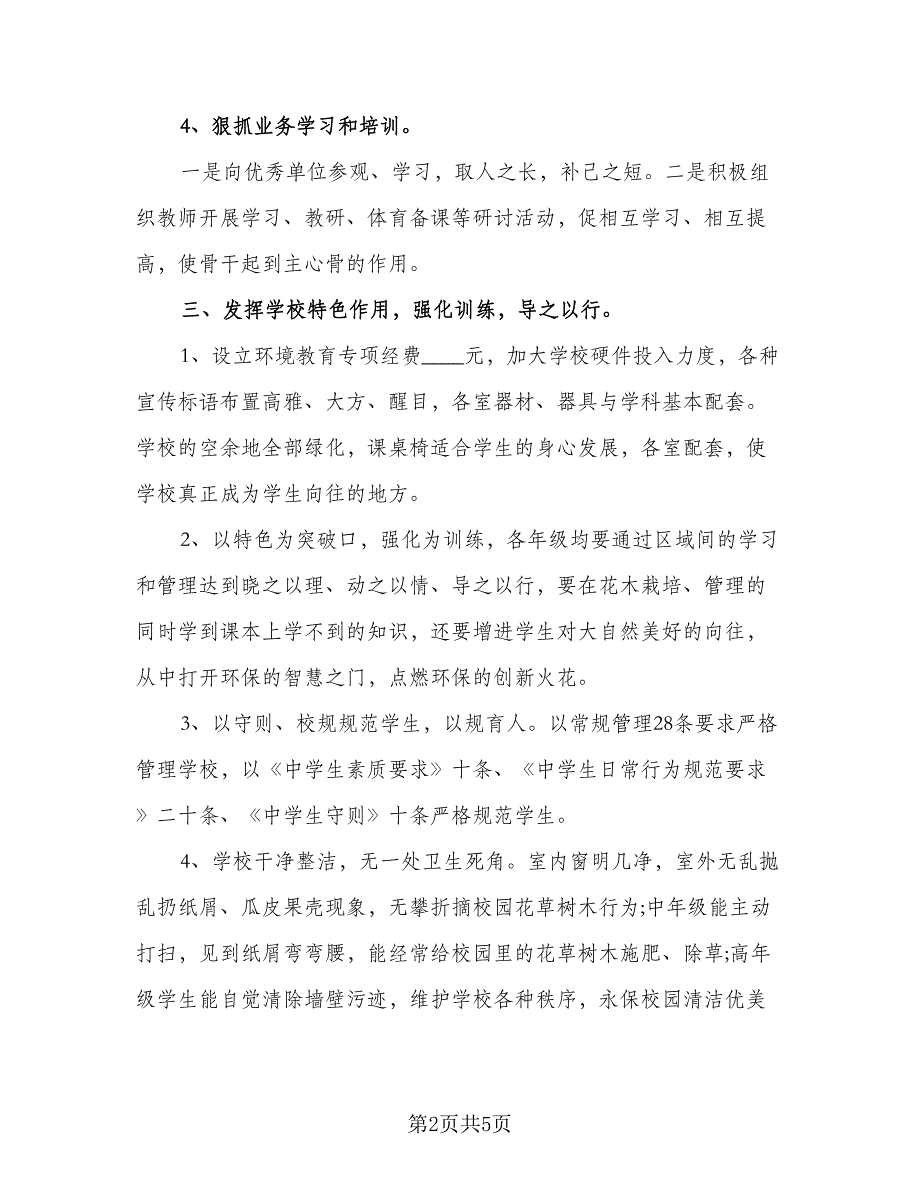 4、狠抓业务学习和培训。

一是向优秀单位参观、学习，取人之长，补己之短。二是积极组织教师开展学习、教研、体育备课等研讨活动，促相互学习、相互提高，使骨干起到主心骨的作用。

三、发挥学校特色作用，强化训练，导之以行。

1、设立环境教育专项经费____元，加大学校硬件投入力度，各种宣传标语布置高雅、大方、醒目，各室器材、器具与学科基本配套。学校的空余地全部绿化，课桌椅适合学生的身心发展，各室配套，使学校真正成为学生向往的地方。

2、以特色为突破口，强化为训练，各年级均要通过区域间的学习和管理达到晓之以理、动之以情、导之以行，要在花木栽培、管理的同时学到课本上学不到的知识，还要增进学生对大自然美好的向往，从中打开环保的智慧之门，点燃环保的创新火花。

3、以守则、校规规范学生，以规育人。以常规管理28条要求严格管理学校，以《中学生素质要求》十条、《中学生日常行为规范要求》二十条、《中学生守则》十条严格规范学生。

4、学校干净整洁，无一处卫生死角。室内窗明几净，室外无乱抛乱扔纸屑、瓜皮果壳现象，无攀折摘校园花草树木行为;中年级能主动打扫，见到纸屑弯弯腰，能经常给校园里的花草树木施肥、除草;高年级学生能自觉清除墙壁污迹，维护学校各种秩序，永保校园清洁优美

第2页共5页